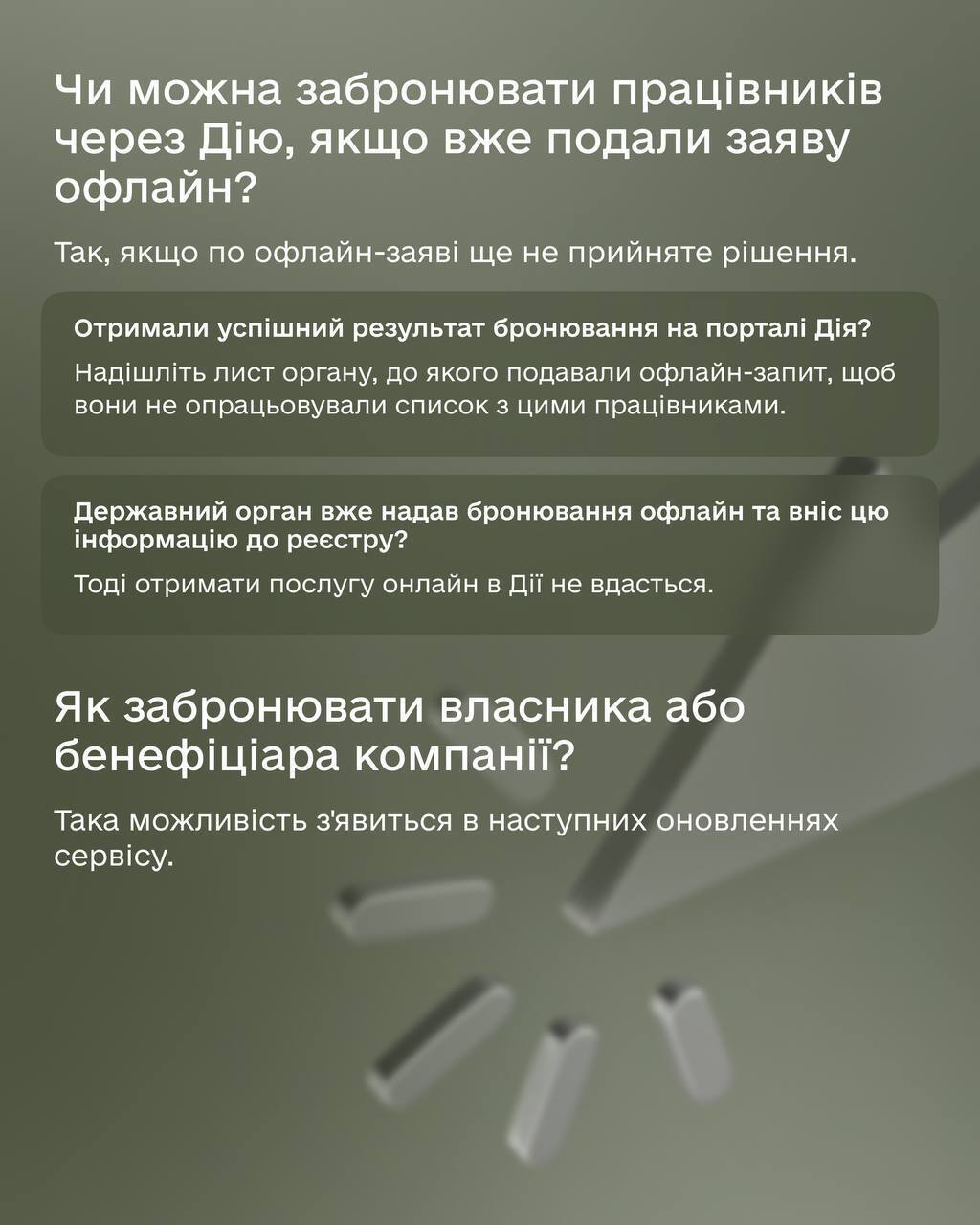 Чи можна забронювати працівників через Дію, якщо вже подали заяву офлайн?

Так, якщо по офлайн-заяві ще не прийняте рішення.

Отримали успішний результат бронювання на порталі Дія?

Надішліть лист органу, до якого подавали офлайн-запит, щоб вони не опрацьовували список з цими працівниками.

Державний орган вже надав бронювання офлайн та вніс цю інформацію до реєстру?

Тоді отримати послугу онлайн в Дії не вдасться.

Як забронювати власника або бенефіціара компанії?

Така можливість з'явиться в наступних оновленнях сервісу.